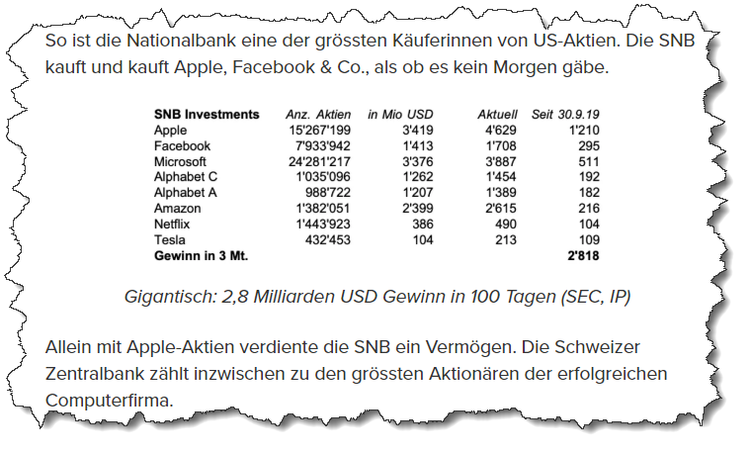 So ist die Nationalbank eine der grössten Käuferinnen von US-Aktien. Die SNB kauft und kauft Apple, Facebook & Co., als ob es kein Morgen gäbe.

| SNB Investments | Anz. Aktien | in Mio USD | Aktuell | Seit 30.9.19 |
|---|---|---|---|---|
| Apple | 15'267'199 | 3'419 | 4'629 | 1'210 |
| Facebook | 7'933'942 | 1'413 | 1'708 | 295 |
| Microsoft | 24'281'217 | 3'376 | 3'887 | 511 |
| Alphabet C | 1'035'096 | 1'262 | 1'454 | 192 |
| Alphabet A | 988'722 | 1'207 | 1'389 | 182 |
| Amazon | 1'382'051 | 2'399 | 2'615 | 216 |
| Netflix | 1'443'923 | 386 | 490 | 104 |
| Tesla | 432'453 | 104 | 213 | 109 |
| Gewinn in 3 Mt. | | | | 2'818 |

Gigantisch: 2,8 Milliarden USD Gewinn in 100 Tagen (SEC, IP)

Allein mit Apple-Aktien verdiente die SNB ein Vermögen. Die Schweizer Zentralbank zählt inzwischen zu den grössten Aktionären der erfolgreichen Computerfirma.